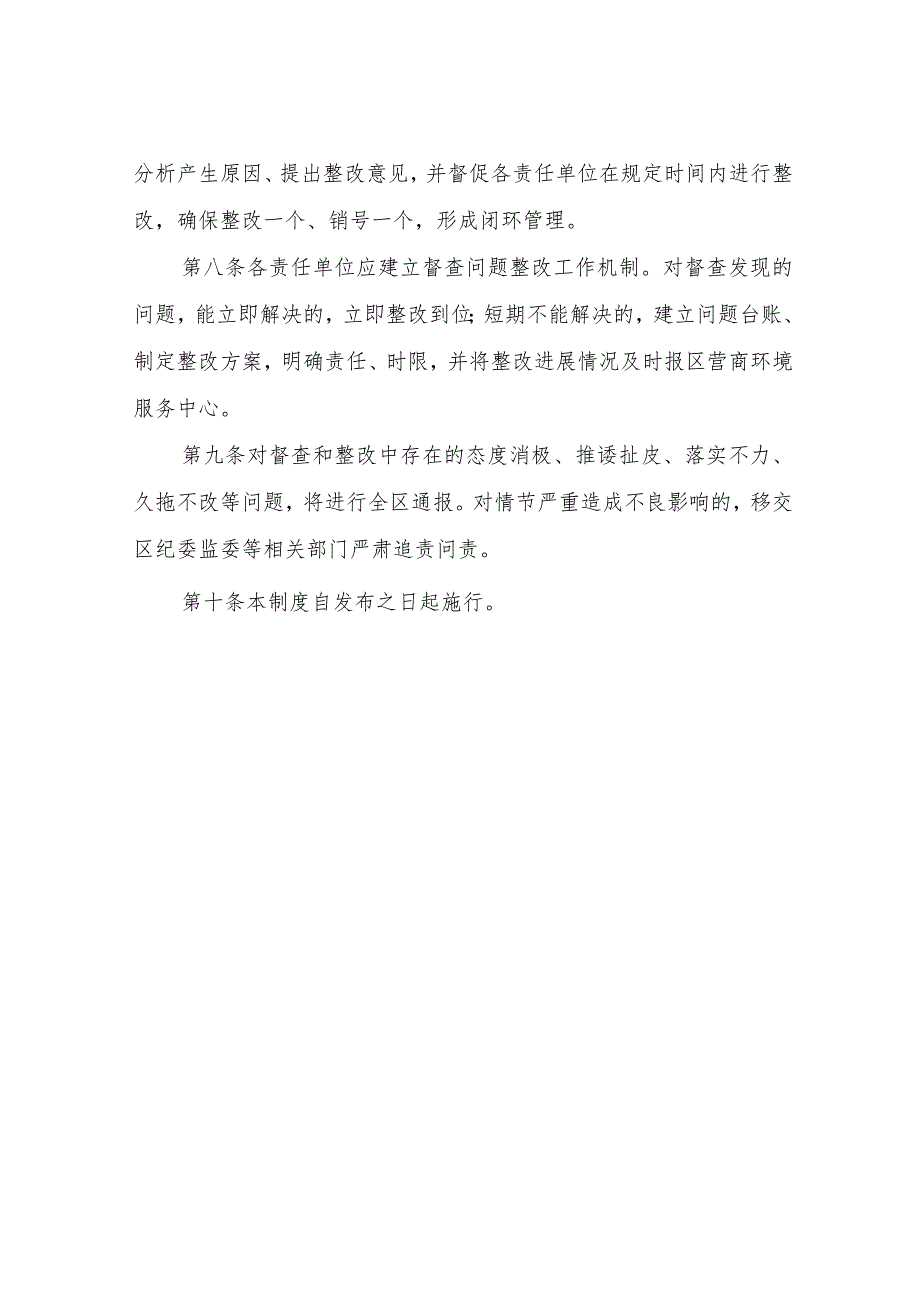 分析产生原因、提出整改意见，并督促各责任单位在规定时间内进行整改，确保整改一个、销号一个，形成闭环管理。

第八条各责任单位应建立督查问题整改工作机制。对督查发现的问题，能立即解决的，立即整改到位;短期不能解决的，建立问题台账、制定整改方案，明确责任、时限，并将整改进展情况及时报区营商环境服务中心。

第九条对督查和整改中存在的态度消极、推诿扯皮、落实不力、久拖不改等问题，将进行全区通报。对情节严重造成不良影响的，移交区纪委监委等相关部门严肃追责问责。

第十条本制度自发布之日起施行。